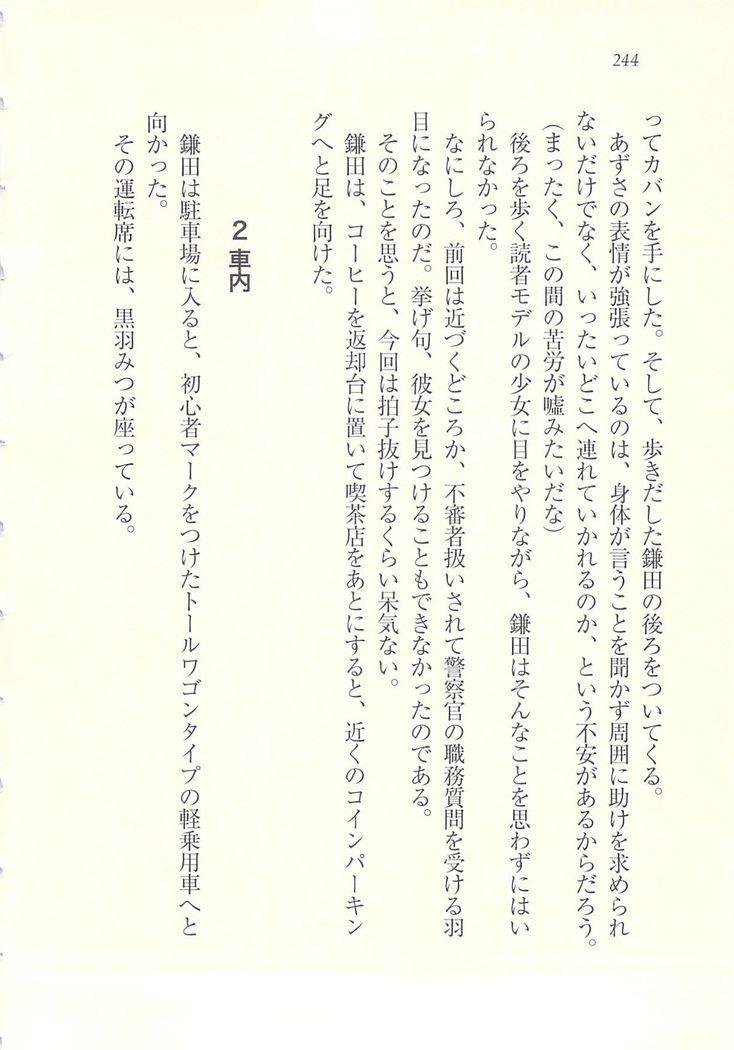 244

ってカバンを手にした。そして、歩きだした鎌田の後ろをついてくる。
あずさの表情が強張っているのは、身体が言うことを聞かず周囲に助けを求められないだけでなく、いったいどこへ連れていかれるのか、という不安があるからだろう。
（まったく、この間の苦労が嘘みたいだな）
後ろを歩く読者モデルの少女に目をやりながら、鎌田はそんなことを思わずにはいられなかった。
なにしろ、前回は近づくどころか、不審者扱いされて警察官の職務質問を受ける羽目になったのだ。挙げ句、彼女を見つけることもできなかったのである。
そのことを思うと、今回は拍子抜けするくらい呆気ない。
鎌田は、コーヒーを返却台に置いて喫茶店をあとにすると、近くのコインパーキングへと足を向けた。

2 車内

鎌田は駐車場に入ると、初心者マークをつけたトールワゴンタイプの軽乗用車へと向かった。
その運転席には、黒羽みつが座っている。